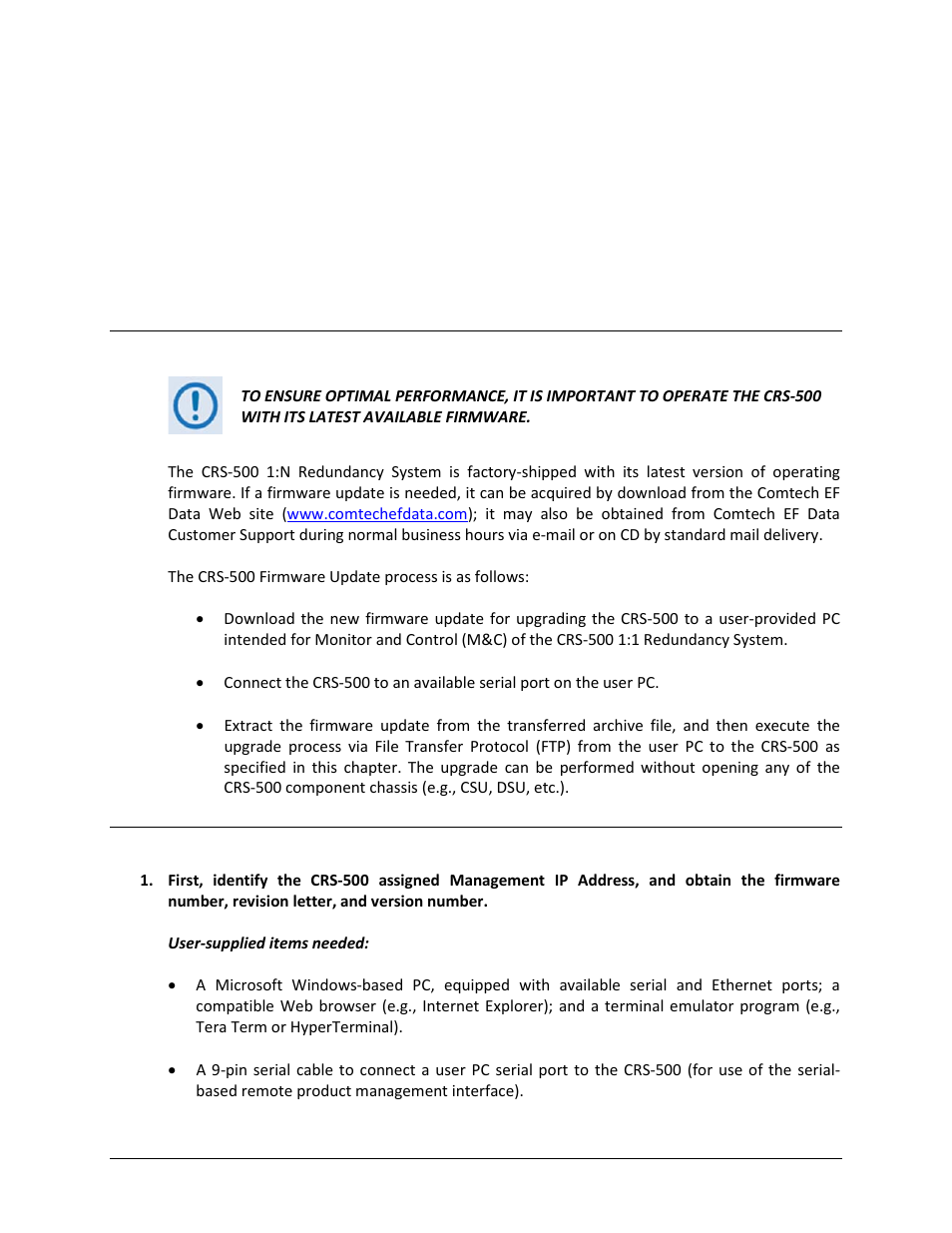 TO ENSURE OPTIMAL PERFORMANCE, IT IS IMPORTANT TO OPERATE THE CRS-500 WITH ITS LATEST AVAILABLE FIRMWARE.

The CRS-500 1:N Redundancy System is factory-shipped with its latest version of operating firmware. If a firmware update is needed, it can be acquired by download from the Comtech EF Data Web site (www.comtechefdata.com); it may also be obtained from Comtech EF Data Customer Support during normal business hours via e-mail or on CD by standard mail delivery.

The CRS-500 Firmware Update process is as follows:

• Download the new firmware update for upgrading the CRS-500 to a user-provided PC intended for Monitor and Control (M&C) of the CRS-500 1:1 Redundancy System.

• Connect the CRS-500 to an available serial port on the user PC.

• Extract the firmware update from the transferred archive file, and then execute the upgrade process via File Transfer Protocol (FTP) from the user PC to the CRS-500 as specified in this chapter. The upgrade can be performed without opening any of the CRS-500 component chassis (e.g., CSU, DSU, etc.).

1. First, identify the CRS-500 assigned Management IP Address, and obtain the firmware number, revision letter, and version number.

User-supplied items needed:

• A Microsoft Windows-based PC, equipped with available serial and Ethernet ports; a compatible Web browser (e.g., Internet Explorer); and a terminal emulator program (e.g., Tera Term or HyperTerminal).

• A 9-pin serial cable to connect a user PC serial port to the CRS-500 (for use of the serial-based remote product management interface).